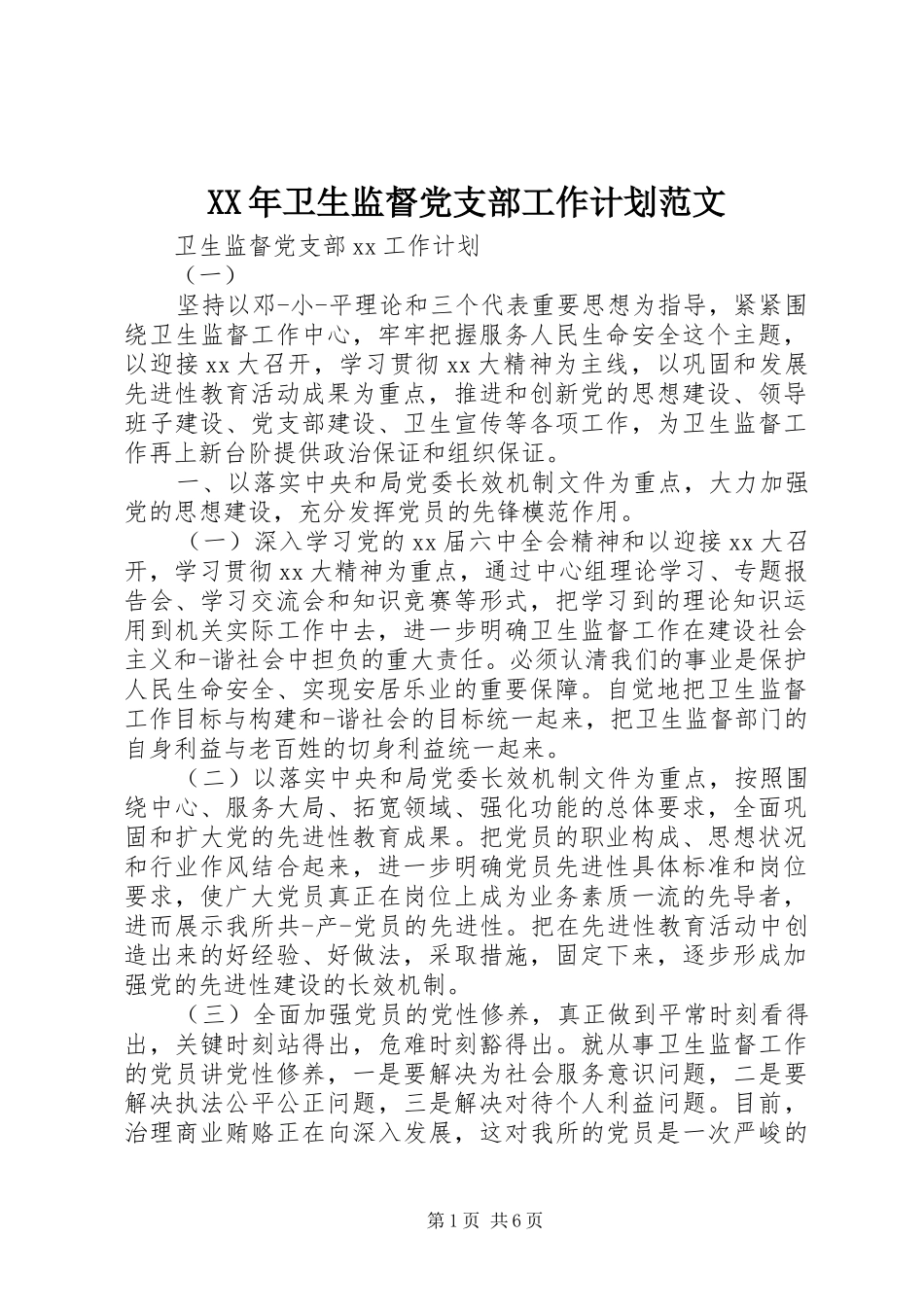 XX年卫生监督党支部工作计划范文

卫生监督党支部xx工作计划

（一）

坚持以邓-小-平理论和三个代表重要思想为指导，紧紧围绕卫生监督工作中心，牢牢把握服务人民生命安全这个主题，以迎接xx大召开，学习贯彻xx大精神为主线，以巩固和发展先进性教育活动成果为重点，推进和创新党的思想建设、领导班子建设、党支部建设、卫生宣传等各项工作，为卫生监督工作再上新台阶提供政治保证和组织保证。

一、以落实中央和局党委长效机制文件为重点，大力加强党的思想建设，充分发挥党员的先锋模范作用。

（一）深入学习党的xx届六中全会精神和以迎接xx大召开，学习贯彻xx大精神为重点，通过中心组理论学习、专题报告会、学习交流会和知识竞赛等形式，把学习到的理论知识运用到机关实际工作中去，进一步明确卫生监督工作在建设社会主义和-谐社会中担负的重大责任。必须认清我们的事业是保护人民生命安全、实现安居乐业的重要保障。自觉地把卫生监督工作目标与构建和-谐社会的目标统一起来，把卫生监督部门的自身利益与老百姓的切身利益统一起来。

（二）以落实中央和局党委长效机制文件为重点，按照围绕中心、服务大局、拓宽领域、强化功能的总体要求，全面巩固和扩大党的先进性教育成果。把党员的职业构成、思想状况和行业作风结合起来，进一步明确党员先进性具体标准和岗位要求，使广大党员真正在岗位上成为业务素质一流的先导者，进而展示我所共-产-党员的先进性。把在先进性教育活动中创造出来的好经验、好做法，采取措施，固定下来，逐步形成加强党的先进性建设的长效机制。

（三）全面加强党员的党性修养，真正做到平常时刻看得出，关键时刻站得出，危难时刻豁得出。就从事卫生监督工作的党员讲党性修养，一是要解决为社会服务意识问题，二是要解决执法公平公正问题，三是解决对待个人利益问题。目前，治理商业贿赂正在向深入发展，这对我所的党员是一次严峻的

第1页 共6页